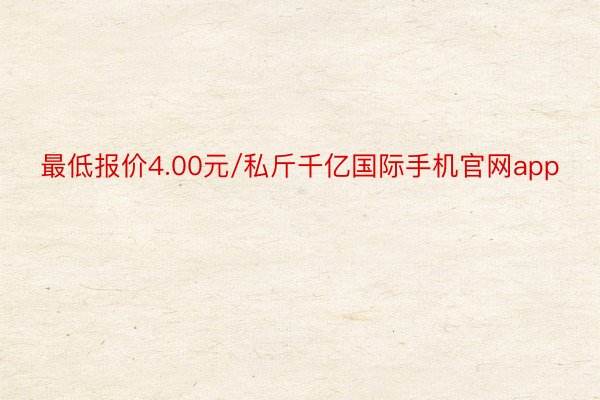 最低报价4.00元/私斤千亿国际手机官网app